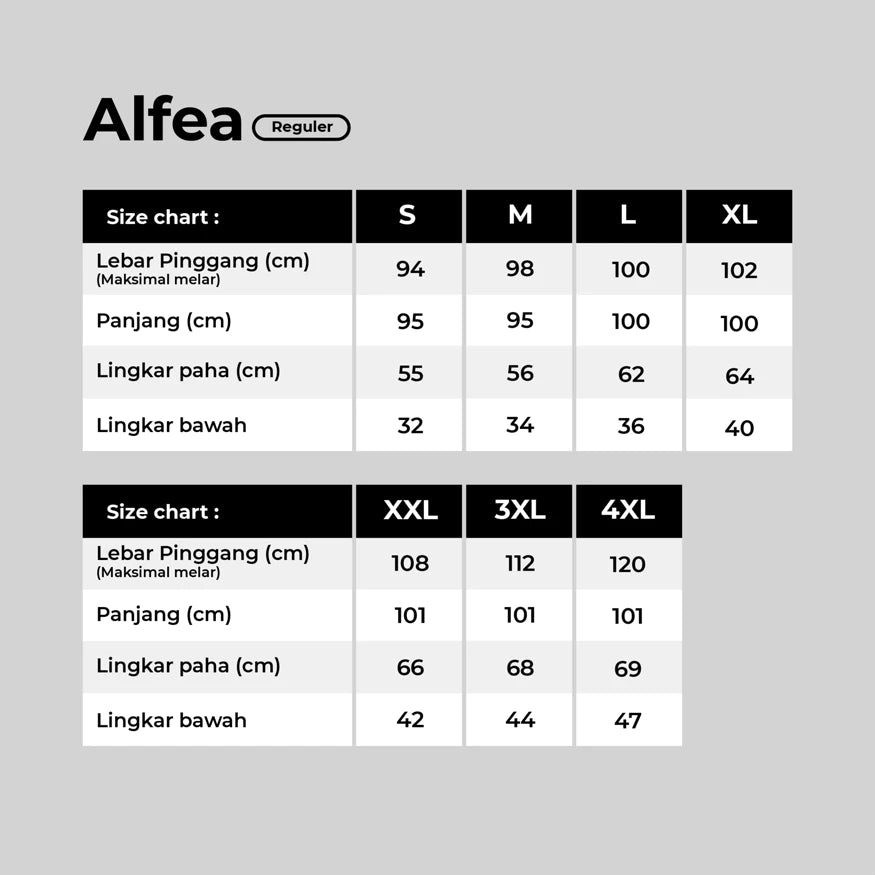 Alfea Reguler

| Size chart : | S | M | L | XL |
|---|---|---|---|---|
| Lebar Pinggang (cm) (Maksimal melar) | 94 | 98 | 100 | 102 |
| Panjang (cm) | 95 | 95 | 100 | 100 |
| Lingkar paha (cm) | 55 | 56 | 62 | 64 |
| Lingkar bawah | 32 | 34 | 36 | 40 |

| Size chart : | XXL | 3XL | 4XL |
|---|---|---|---|
| Lebar Pinggang (cm) (Maksimal melar) | 108 | 112 | 120 |
| Panjang (cm) | 101 | 101 | 101 |
| Lingkar paha (cm) | 66 | 68 | 69 |
| Lingkar bawah | 42 | 44 | 47 |